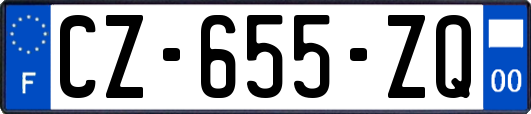 F
CZ-655-ZQ
00